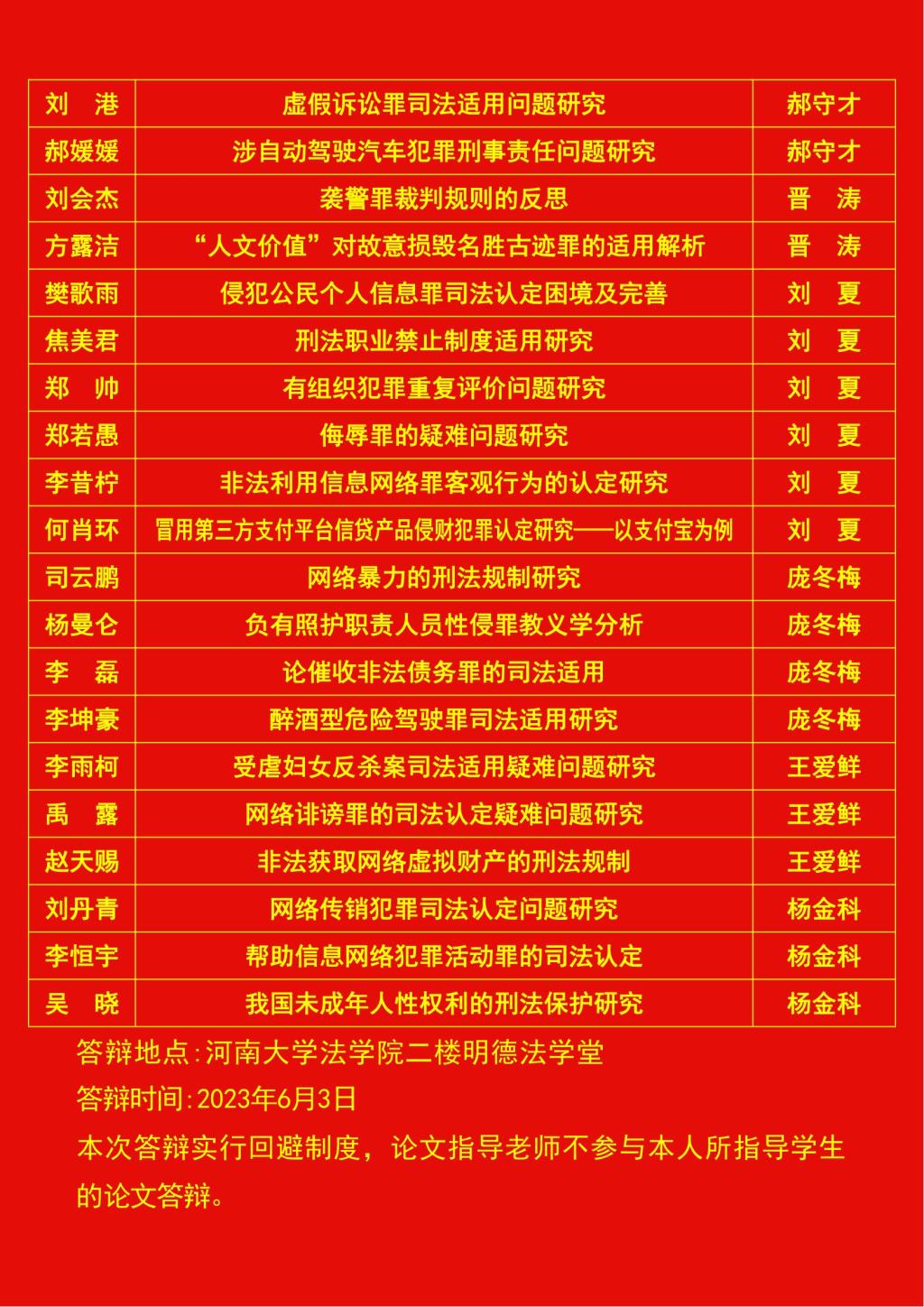 | 刘 港 | 虚假诉讼罪司法适用问题研究 | 郝守才 |
|---|---|---|
| 郝媛媛 | 涉自动驾驶汽车犯罪刑事责任问题研究 | 郝守才 |
| 刘会杰 | 袭警罪裁判规则的反思 | 晋 涛 |
| 方露洁 | “人文价值”对故意损毁名胜古迹罪的适用解析 | 晋 涛 |
| 樊歌雨 | 侵犯公民个人信息罪司法认定困境及完善 | 刘 夏 |
| 焦美君 | 刑法职业禁止制度适用研究 | 刘 夏 |
| 郑 帅 | 有组织犯罪重复评价问题研究 | 刘 夏 |
| 郑若愚 | 侮辱罪的疑难问题研究 | 刘 夏 |
| 李昔柠 | 非法利用信息网络罪客观行为的认定研究 | 刘 夏 |
| 何肖环 | 冒用第三方支付平台信贷产品侵财犯罪认定研究——以支付宝为例 | 刘 夏 |
| 司云鹏 | 网络暴力的刑法规制研究 | 庞冬梅 |
| 杨曼仑 | 负有照护职责人员性侵罪教义学分析 | 庞冬梅 |
| 李 磊 | 论催收非法债务罪的司法适用 | 庞冬梅 |
| 李坤豪 | 醉酒型危险驾驶罪司法适用研究 | 庞冬梅 |
| 李雨柯 | 受虐妇女反杀案司法适用疑难问题研究 | 王爱鲜 |
| 禹 露 | 网络诽谤罪的司法认定疑难问题研究 | 王爱鲜 |
| 赵天赐 | 非法获取网络虚拟财产的刑法规制 | 王爱鲜 |
| 刘丹青 | 网络传销犯罪司法认定问题研究 | 杨金科 |
| 李恒宇 | 帮助信息网络犯罪活动罪的司法认定 | 杨金科 |
| 吴 晓 | 我国未成年人性权利的刑法保护研究 | 杨金科 |

答辩地点:河南大学法学院二楼明德法学堂

答辩时间:2023年6月3日

本次答辩实行回避制度，论文指导老师不参与本人所指导学生的论文答辩。